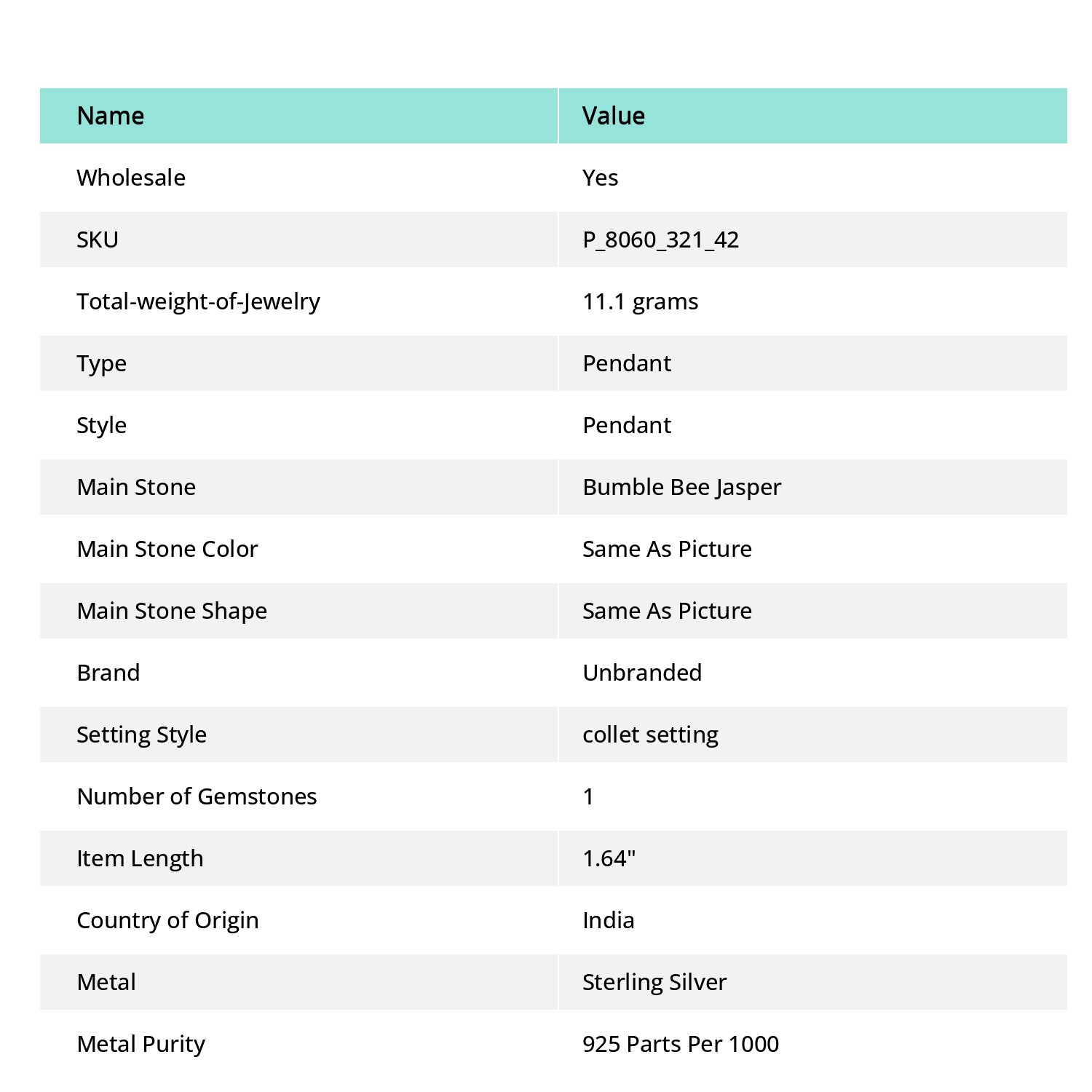 | Name | Value |
|---|---|
| Wholesale | Yes |
| SKU | P_8060_321_42 |
| Total-weight-of-Jewelry | 11.1 grams |
| Type | Pendant |
| Style | Pendant |
| Main Stone | Bumble Bee Jasper |
| Main Stone Color | Same As Picture |
| Main Stone Shape | Same As Picture |
| Brand | Unbranded |
| Setting Style | collet setting |
| Number of Gemstones | 1 |
| Item Length | 1.64" |
| Country of Origin | India |
| Metal | Sterling Silver |
| Metal Purity | 925 Parts Per 1000 |